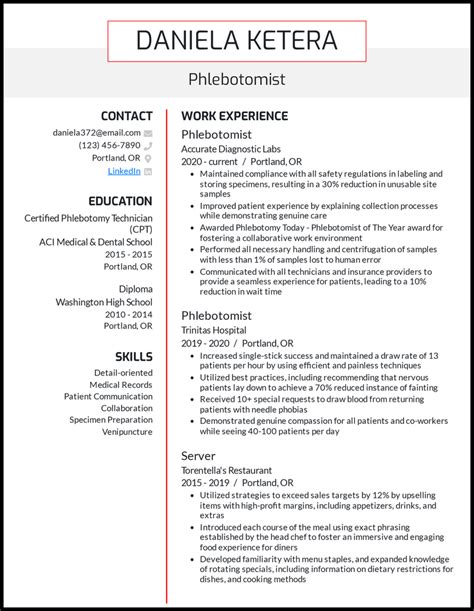 DANIELA KETERA

Phlebotomist

CONTACT

daniela372@email.com
(123) 456-7890
Portland, OR
LinkedIn

EDUCATION

Certified Phlebotomy Technician (CPT)
ACI Medical & Dental School
2015 - 2015
Portland, OR

Diploma
Washington High School
2010 - 2014
Portland, OR

SKILLS

Detail-oriented
Medical Records
Patient Communication
Collaboration
Specimen Preparation
Venipuncture

WORK EXPERIENCE

Phlebotomist
Accurate Diagnostic Labs
2020 - current / Portland, OR

- Maintained compliance with all safety regulations in labeling and storing specimens, resulting in a 30% reduction in unusable site samples
- Improved patient experience by explaining collection processes while demonstrating genuine care
- Awarded Phlebotomy Today - Phlebotomist of The Year award for fostering a collaborative work environment
- Performed all necessary handling and centrifugation of samples with less than 1% of samples lost to human error
- Communicated with all technicians and insurance providers to provide a seamless experience for patients, leading to a 10% reduction in wait time

Phlebotomist
Trinitas Hospital
2019 - 2020 / Portland, OR

- Increased single-stick success and maintained a draw rate of 13 patients per hour by using efficient and painless techniques
- Utilized best practices, including recommending that nervous patients lay down to achieve a 70% reduced instance of fainting
- Received 10+ special requests to draw blood from returning patients with needle phobias
- Demonstrated genuine compassion for all patients and co-workers while seeing 40-100 patients per day

Server
Torentella's Restaurant
2015 - 2019 / Portland, OR

- Utilized strategies to exceed sales targets by 12% by upselling items with high-profit margins, including appetizers, drinks, and extras
- Introduced each course of the meal using exact phrasing established by the head chef to foster an immersive and engaging food experience for diners
- Developed familiarity with menu staples, and expanded knowledge of rotating specials, including information on dietary restrictions for dishes, and cooking methods